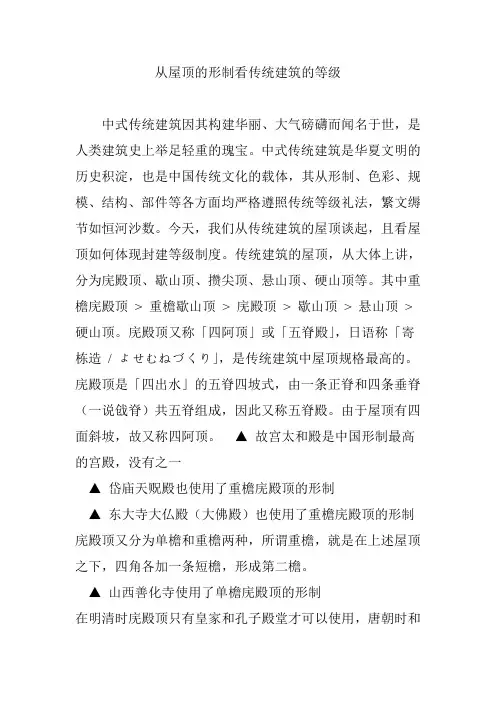 从屋顶的形制看传统建筑的等级

中式传统建筑因其构建华丽、大气磅礴而闻名于世，是人类建筑史上举足轻重的瑰宝。中式传统建筑是华夏文明的历史积淀，也是中国传统文化的载体，其从形制、色彩、规模、结构、部件等各方面均严格遵照传统等级礼法，繁文缛节如恒河沙数。今天，我们从传统建筑的屋顶谈起，且看屋顶如何体现封建等级制度。传统建筑的屋顶，从大体上讲，分为庑殿顶、歇山顶、攒尖顶、悬山顶、硬山顶等。其中重檐庑殿顶 > 重檐歇山顶 > 庑殿顶 > 歇山顶 > 悬山顶 > 硬山顶。庑殿顶又称「四阿顶」或「五脊殿」，日语称「寄栋造 / よせむねづくり」，是传统建筑中屋顶规格最高的。庑殿顶是「四出水」的五脊四坡式，由一条正脊和四条垂脊（一说戗脊）共五脊组成，因此又称五脊殿。由于屋顶有四面斜坡，故又称四阿顶。 ▲ 故宫太和殿是中国形制最高的宫殿，没有之一

▲ 岱庙天贶殿也使用了重檐庑殿顶的形制

▲ 东大寺大仏殿（大佛殿）也使用了重檐庑殿顶的形制

庑殿顶又分为单檐和重檐两种，所谓重檐，就是在上述屋顶之下，四角各加一条短檐，形成第二檐。

▲ 山西善化寺使用了单檐庑殿顶的形制

在明清时庑殿顶只有皇家和孔子殿堂才可以使用，唐朝时和